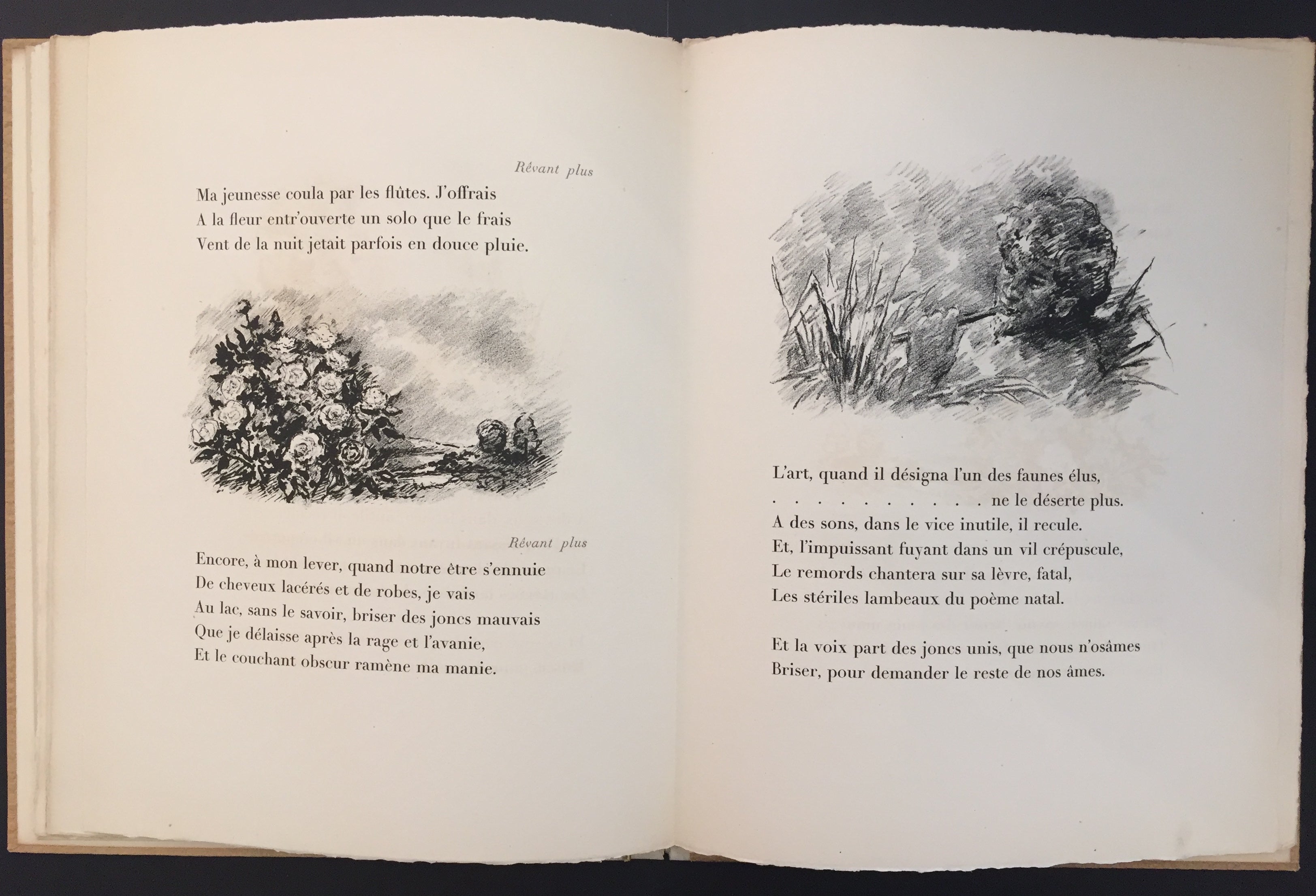 Rêvant plus

Ma jeunesse coula par les flûtes. J'offrais
A la fleur entr'ouverte un solo que le frais
Vent de la nuit jetait parfois en douce pluie.

Rêvant plus

Encore, à mon lever, quand notre être s'ennuie
De cheveux lacérés et de robes, je vais
Au lac, sans le savoir, briser des joncs mauvais
Que je délaisse après la rage et l'avanie,
Et le couchant obscur ramène ma manie.

L'art, quand il désigna l'un des faunes élus,
. . . . . . . . . . ne le déserte plus.
A des sons, dans le vice inutile, il recule.
Et, l'impuissant fuyant dans un vil crépuscule,
Le remords chantera sur sa lèvre, fatal,
Les stériles lambeaux du poème natal.

Et la voix part des joncs unis, que nous n'osâmes
Briser, pour demander le reste de nos âmes.